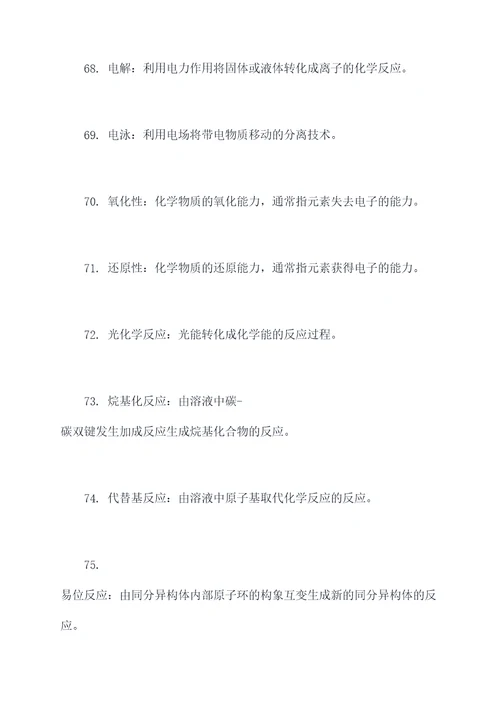 68. 电解：利用电力作用将固体或液体转化成离子的化学反应。

69. 电泳：利用电场将带电物质移动的分离技术。

70. 氧化性：化学物质的氧化能力，通常指元素失去电子的能力。

71. 还原性：化学物质的还原能力，通常指元素获得电子的能力。

72. 光化学反应：光能转化成化学能的反应过程。

73. 烷基化反应：由溶液中碳-碳双键发生加成反应生成烷基化合物的反应。

74. 代替基反应：由溶液中原子基取代化学反应的反应。

75. 易位反应：由同分异构体内部原子环的构象互变生成新的同分异构体的反应。